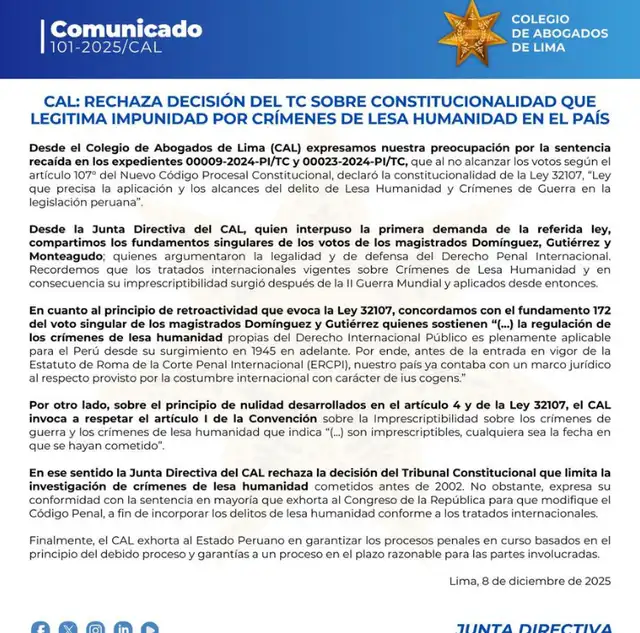 Comunicado
101-2025/CAL

COLEGIO DE ABOGADOS DE LIMA

CAL: RECHAZA DECISIÓN DEL TC SOBRE CONSTITUCIONALIDAD QUE LEGITIMA IMPUNIDAD POR CRÍMENES DE LESA HUMANIDAD EN EL PAÍS

Desde el Colegio de Abogados de Lima (CAL) expresamos nuestra preocupación por la sentencia recaída en los expedientes 00009-2024-PI/TC y 00023-2024-PI/TC, que al no alcanzar los votos según el artículo 107° del Nuevo Código Procesal Constitucional, declaró la constitucionalidad de la Ley 32107, "Ley que precisa la aplicación y los alcances del delito de Lesa Humanidad y Crímenes de Guerra en la legislación peruana".

Desde la Junta Directiva del CAL, quien interpuso la primera demanda de la referida ley, compartimos los fundamentos singulares de los votos de los magistrados Domínguez, Gutiérrez y Monteagudo; quienes argumentaron la legalidad y de defensa del Derecho Penal Internacional. Recordemos que los tratados internacionales vigentes sobre Crímenes de Lesa Humanidad y en consecuencia su imprescriptibilidad surgió después de la II Guerra Mundial y aplicados desde entonces.

En cuanto al principio de retroactividad que evoca la Ley 32107, concordamos con el fundamento 172 del voto singular de los magistrados Domínguez y Gutiérrez quienes sostienen "(...) la regulación de los crímenes de lesa humanidad propias del Derecho Internacional Público es plenamente aplicable para el Perú desde su surgimiento en 1945 en adelante. Por ende, antes de la entrada en vigor de la Estatuto de Roma de la Corte Penal Internacional (ERCPI), nuestro país ya contaba con un marco jurídico al respecto provisto por la costumbre internacional con carácter de ius cogens."

Por otro lado, sobre el principio de nulidad desarrollados en el artículo 4 y de la Ley 32107, el CAL invoca a respetar el artículo I de la Convención sobre la Imprescriptibilidad sobre los crímenes de guerra y los crímenes de lesa humanidad que indica "(...) son imprescriptibles, cualquiera sea la fecha en que se hayan cometido".

En ese sentido la Junta Directiva del CAL rechaza la decisión del Tribunal Constitucional que limita la investigación de crímenes de lesa humanidad cometidos antes de 2002. No obstante, expresa su conformidad con la sentencia en mayoría que exhorta al Congreso de la República para que modifique el Código Penal, a fin de incorporar los delitos de lesa humanidad conforme a los tratados internacionales.

Finalmente, el CAL exhorta al Estado Peruano en garantizar los procesos penales en curso basados en el principio del debido proceso y garantías a un proceso en el plazo razonable para las partes involucradas.

Lima, 8 de diciembre de 2025

JUNTA DIRECTIVA